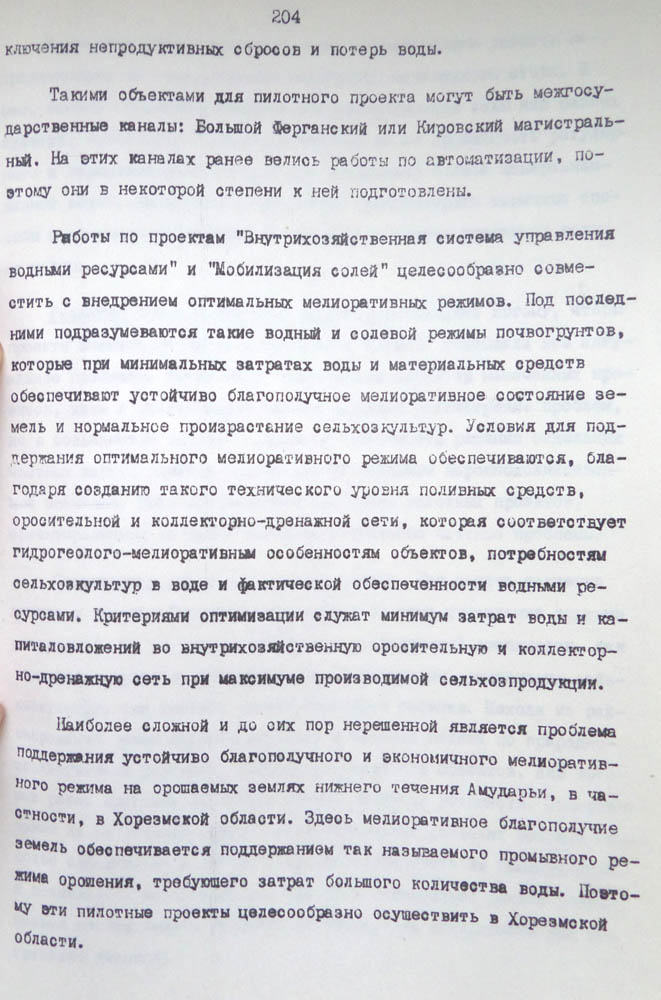 204

ключения непродуктивных сбросов и потерь воды.

Такими объектами для пилотного проекта могут быть межгосударственные каналы: Большой Ферганский или Кировский магистральный. На этих каналах ранее велись работы по автоматизации, поэтому они в некоторой степени к ней подготовлены.

Работы по проектам "Внутрихозяйственная система управления водными ресурсами" и "Мобилизация солей" целесообразно совместить с внедрением оптимальных мелиоративных режимов. Под последними подразумеваются такие водный и солевой режимы почвогрунтов, которые при минимальных затратах воды и материальных средств обеспечивают устойчиво благополучное мелиоративное состояние земель и нормальное произрастание сельхозкультур. Условия для поддержания оптимального мелиоративного режима обеспечиваются, благодаря созданию такого технического уровня поливных средств, оросительной и коллекторно-дренажной сети, которая соответствует гидрогеолого-мелиоративным особенностям объектов, потребностям сельхозкультур в воде и фактической обеспеченности водными ресурсами. Критериями оптимизации служат минимум затрат воды и капиталовложений во внутрихозяйственную оросительную и коллекторно-дренажную сеть при максимуме производимой сельхозпродукции.

Наиболее сложной и до сих пор нерешенной является проблема поддержания устойчиво благополучного и экономичного мелиоративного режима на орошаемых землях нижнего течения Амударьи, в частности, в Хорезмской области. Здесь мелиоративное благополучие земель обеспечивается поддержанием так называемого промывного режима орошения, требующего затрат большого количества воды. Поэтому эти пилотные проекты целесообразно осуществить в Хорезмской области.